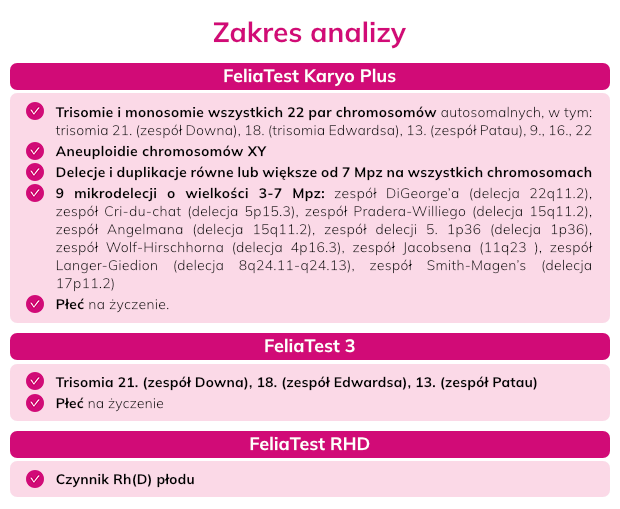 Zakres analizy

FeliaTest Karyo Plus

Trisomie i monosomie wszystkich 22 par chromosomów autosomalnych, w tym: trisomia 21. (zespół Downa), 18. (trisomia Edwardsa), 13. (zespół Patau), 9., 16., 22

Aneuploidie chromosomów XY

Delecje i duplikacje równe lub większe od 7 Mpz na wszystkich chromosomach

9 mikrodelecji o wielkości 3-7 Mpz: zespół DiGeorge'a (delecja 22q11.2), zespół Cri-du-chat (delecja 5p15.3), zespół Pradera-Williego (delecja 15q11.2), zespół Angelmana (delecja 15q11.2), zespół delecji 5. 1p36 (delecja 1p36), zespół Wolf-Hirschhorna (delecja 4p16.3), zespół Jacobsena (11q23 ), zespół Langer-Giedion (delecja 8q24.11-q24.13), zespół Smith-Magen's (delecja 17p11.2)

Płeć na życzenie.

FeliaTest 3

Trisomia 21. (zespół Downa), 18. (zespół Edwardsa), 13. (zespół Patau)

Płeć na życzenie

FeliaTest RHD

Czynnik Rh(D) płodu